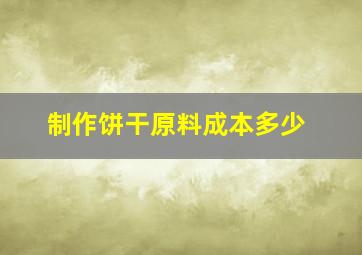 制作饼干原料成本多少